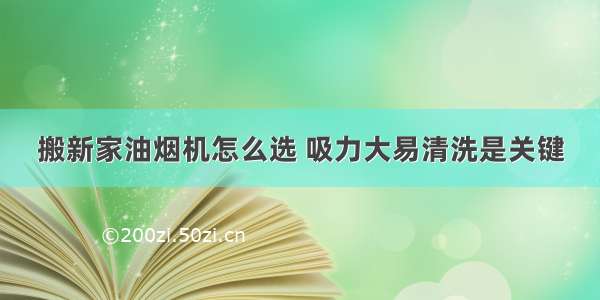 搬新家油烟机怎么选 吸力大易清洗是关键

©200zi.50zi.cn